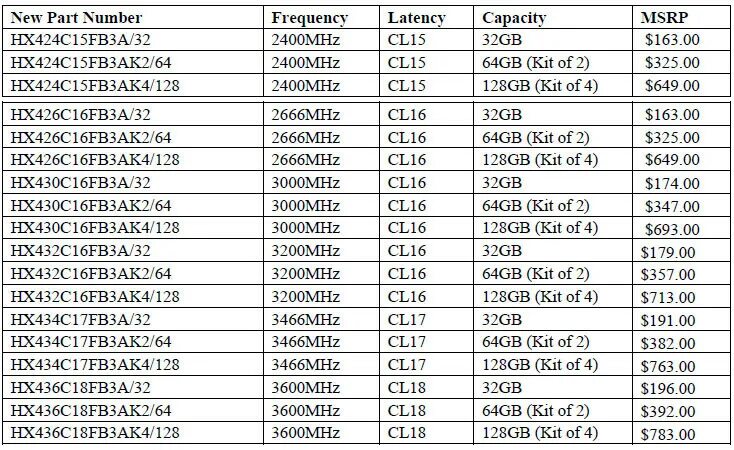 | New Part Number | Frequency | Latency | Capacity | MSRP |
|---|---|---|---|---|
| HX424C15FB3A/32 | 2400MHz | CL15 | 32GB | $163.00 |
| HX424C15FB3AK2/64 | 2400MHz | CL15 | 64GB (Kit of 2) | $325.00 |
| HX424C15FB3AK4/128 | 2400MHz | CL15 | 128GB (Kit of 4) | $649.00 |
| HX426C16FB3A/32 | 2666MHz | CL16 | 32GB | $163.00 |
| HX426C16FB3AK2/64 | 2666MHz | CL16 | 64GB (Kit of 2) | $325.00 |
| HX426C16FB3AK4/128 | 2666MHz | CL16 | 128GB (Kit of 4) | $649.00 |
| HX430C16FB3A/32 | 3000MHz | CL16 | 32GB | $174.00 |
| HX430C16FB3AK2/64 | 3000MHz | CL16 | 64GB (Kit of 2) | $347.00 |
| HX430C16FB3AK4/128 | 3000MHz | CL16 | 128GB (Kit of 4) | $693.00 |
| HX432C16FB3A/32 | 3200MHz | CL16 | 32GB | $179.00 |
| HX432C16FB3AK2/64 | 3200MHz | CL16 | 64GB (Kit of 2) | $357.00 |
| HX432C16FB3AK4/128 | 3200MHz | CL16 | 128GB (Kit of 4) | $713.00 |
| HX434C17FB3A/32 | 3466MHz | CL17 | 32GB | $191.00 |
| HX434C17FB3AK2/64 | 3466MHz | CL17 | 64GB (Kit of 2) | $382.00 |
| HX434C17FB3AK4/128 | 3466MHz | CL17 | 128GB (Kit of 4) | $763.00 |
| HX436C18FB3A/32 | 3600MHz | CL18 | 32GB | $196.00 |
| HX436C18FB3AK2/64 | 3600MHz | CL18 | 64GB (Kit of 2) | $392.00 |
| HX436C18FB3AK4/128 | 3600MHz | CL18 | 128GB (Kit of 4) | $783.00 |